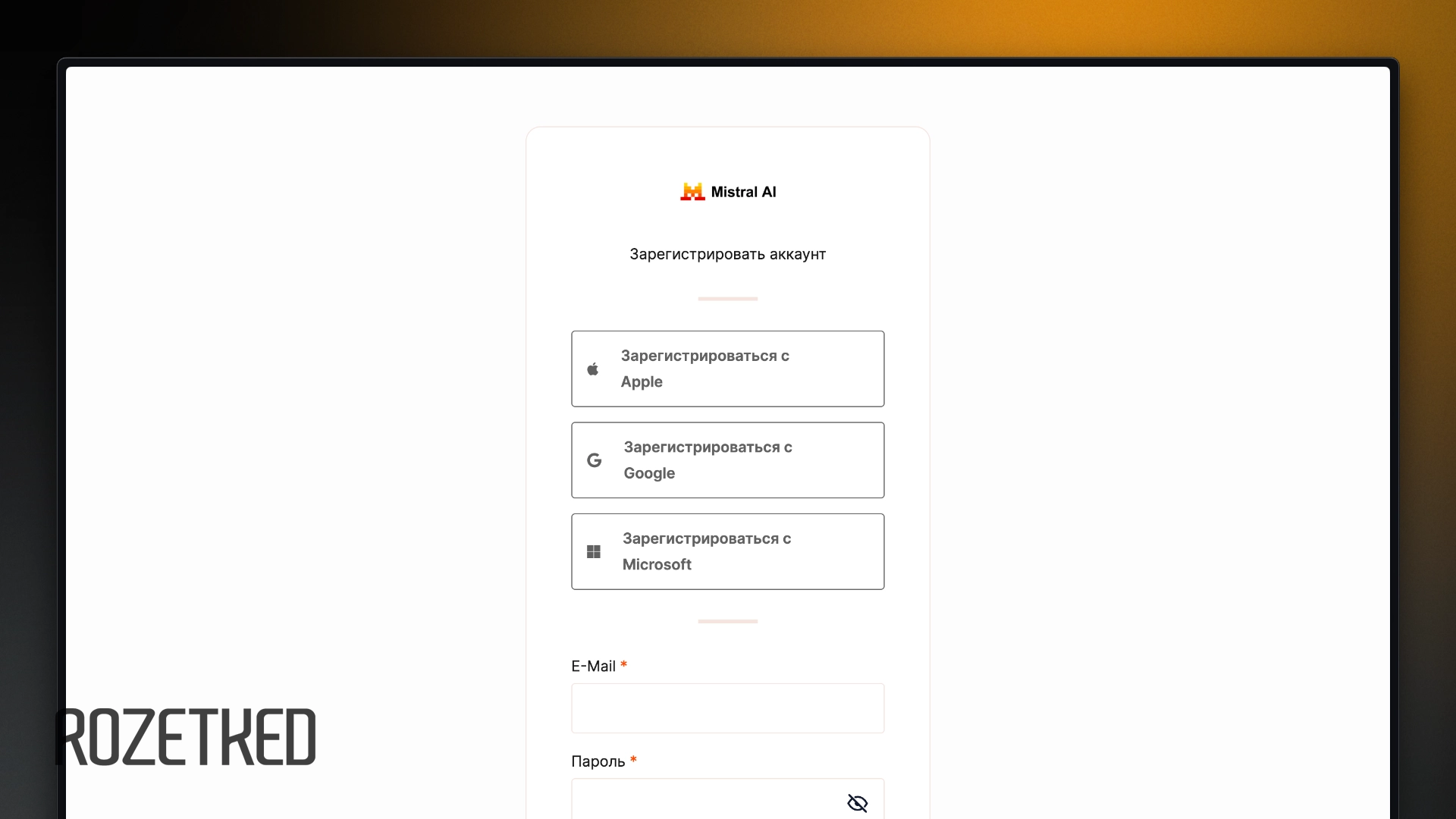 Mistral AI

Зарегистрировать аккаунт

Зарегистрироваться с Apple

Зарегистрироваться с Google

Зарегистрироваться с Microsoft

E-Mail *

Пароль *

ROZETKED